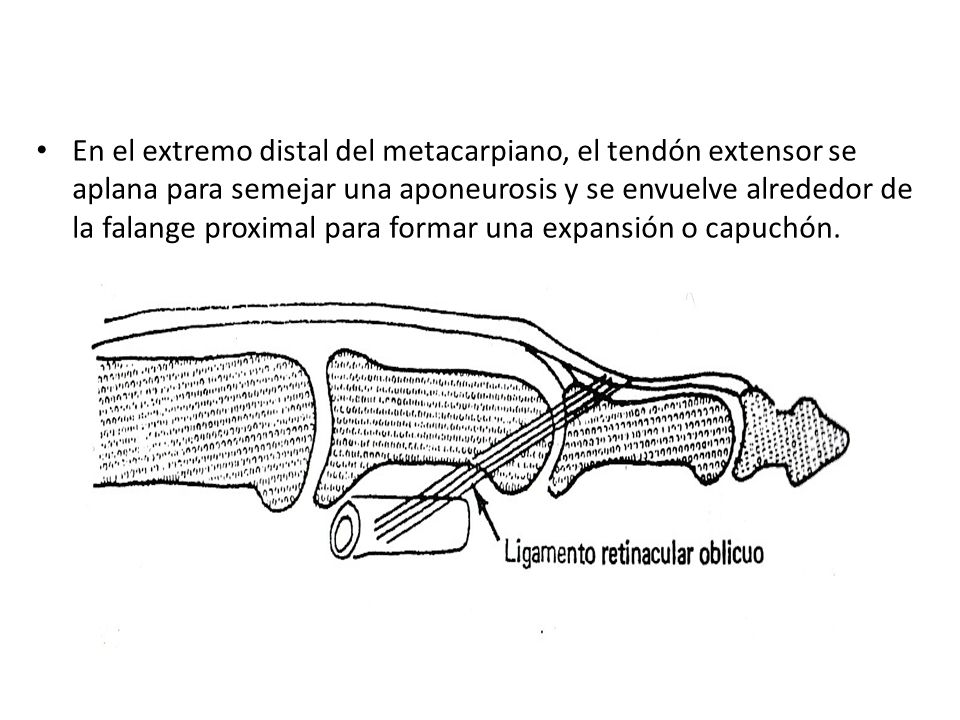 • En el extremo distal del metacarpiano, el tendón extensor se aplana para semejar una aponeurosis y se envuelve alrededor de la falange proximal para formar una expansión o capuchón.

Ligamento retinacular oblicuo